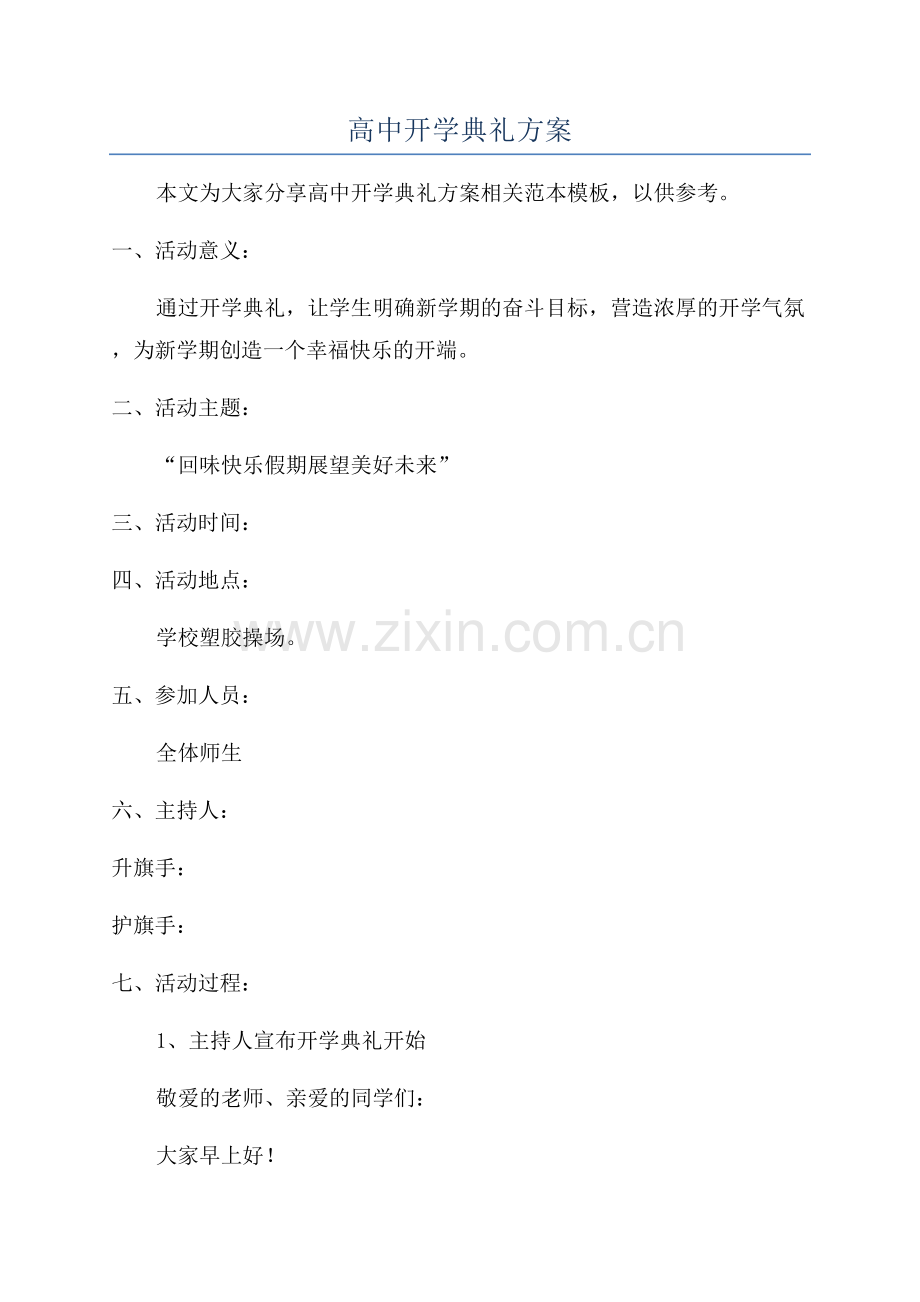 高中开学典礼方案

本文为大家分享高中开学典礼方案相关范本模板，以供参考。

一、活动意义：

通过开学典礼，让学生明确新学期的奋斗目标，营造浓厚的开学气氛，为新学期创造一个幸福快乐的开端。

二、活动主题：

“回味快乐假期展望美好未来”

三、活动时间：

四、活动地点：

学校塑胶操场。

www.zixin.com.cn

五、参加人员：

全体师生

六、主持人：

升旗手：

护旗手：

七、活动过程：

1、主持人宣布开学典礼开始

敬爱的老师、亲爱的同学们：

大家早上好！